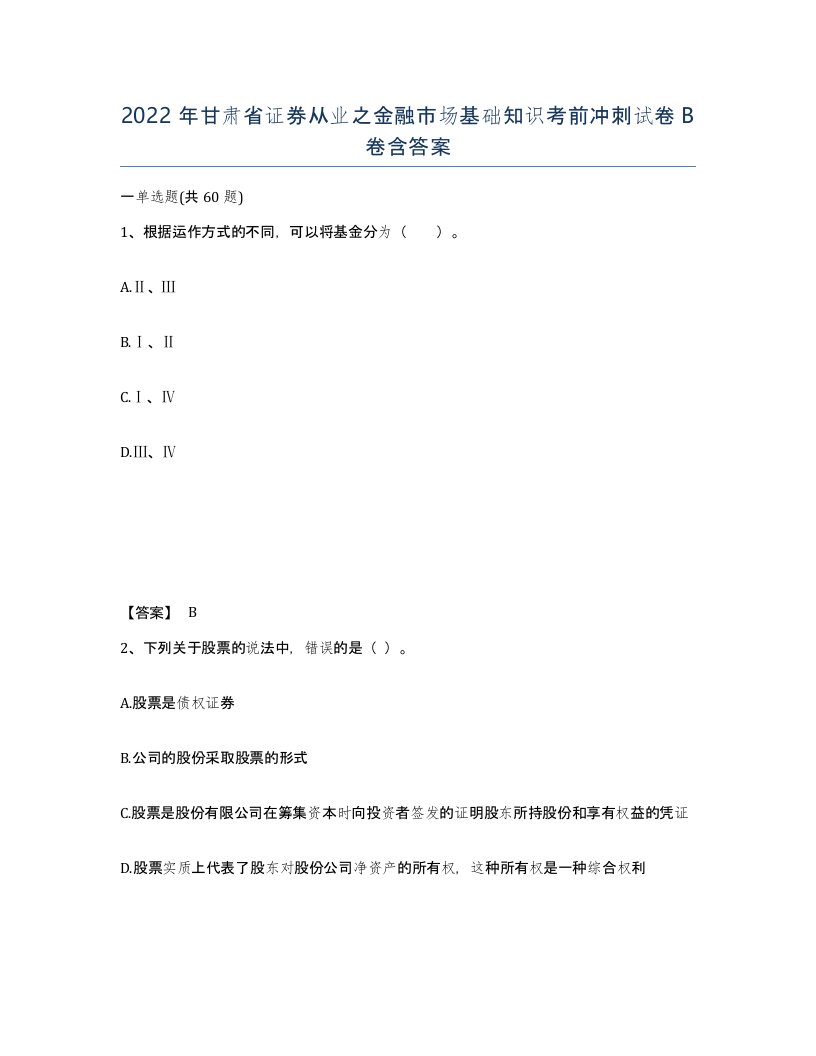 2022 年甘肃省证券从业之金融市场基础知识考前冲刺试卷 B 卷含答案

一单选题(共 60 题)

1、根据运作方式的不同，可以将基金分为（　）。

A.Ⅱ、Ⅲ

B.Ⅰ、Ⅱ

C.Ⅰ、Ⅳ

D.Ⅲ、Ⅳ

【答案】 B

2、下列关于股票的说法中，错误的是（ ）。

A.股票是债权证券

B.公司的股份采取股票的形式

C.股票是股份有限公司在筹集资本时向投资者签发的证明股东所持股份和享有权益的凭证

D.股票实质上代表了股东对股份公司净资产的所有权，这种所有权是一种综合权利